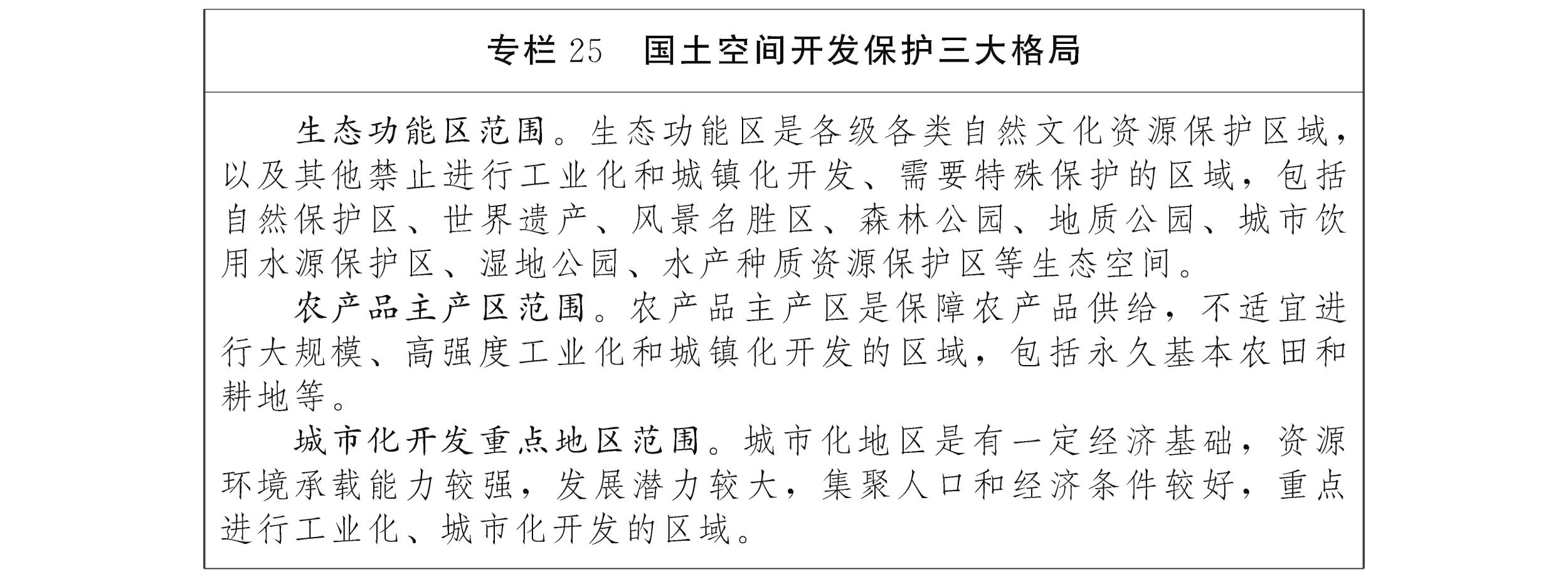 专栏25 国土空间开发保护三大格局

生态功能区范围。生态功能区是各级各类自然文化资源保护区域，以及其他禁止进行工业化和城镇化开发、需要特殊保护的区域，包括自然保护区、世界遗产、风景名胜区、森林公园、地质公园、城市饮用水源保护区、湿地公园、水产种质资源保护区等生态空间。

农产品主产区范围。农产品主产区是保障农产品供给，不适宜进行大规模、高强度工业化和城镇化开发的区域，包括永久基本农田和耕地等。

城市化开发重点地区范围。城市化地区是有一定经济基础，资源环境承载能力较强，发展潜力较大，集聚人口和经济条件较好，重点进行工业化、城市化开发的区域。